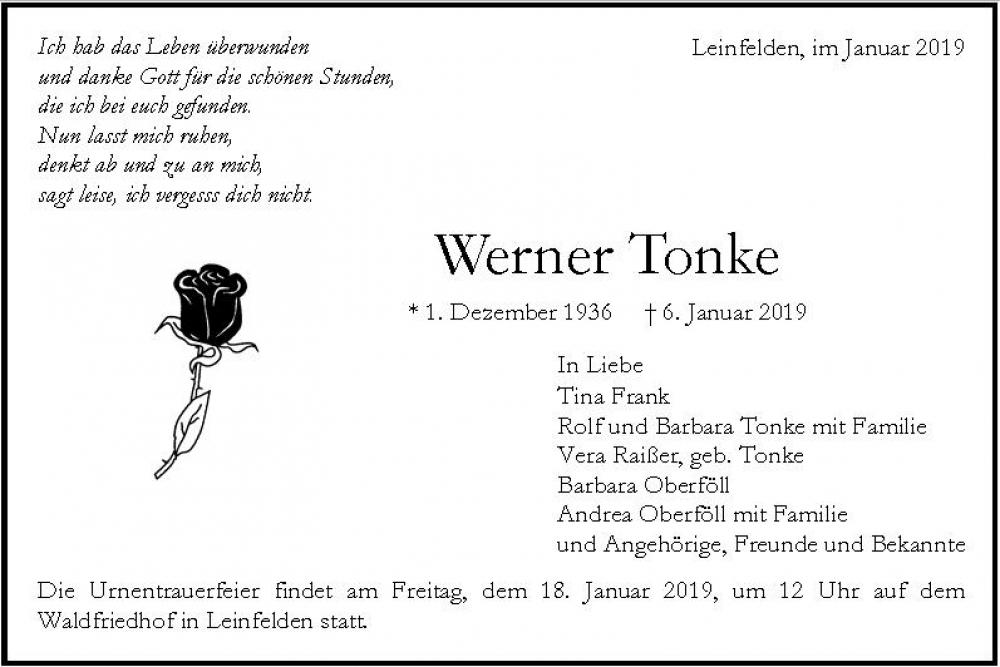 Ich hab das Leben überwunden
und danke Gott für die schönen Stunden,
die ich bei euch gefunden.
Nun lasst mich ruhen,
denkt ab und zu an mich,
sagt leise, ich vergesss dich nicht.

Leinfelden, im Januar 2019

Werner Tonke

* 1. Dezember 1936 † 6. Januar 2019

In Liebe
Tina Frank
Rolf und Barbara Tonke mit Familie
Vera Raißer, geb. Tonke
Barbara Oberföll
Andrea Oberföll mit Familie
und Angehörige, Freunde und Bekannte

Die Urnentrauerfeier findet am Freitag, dem 18. Januar 2019, um 12 Uhr auf dem Waldfriedhof in Leinfelden statt.